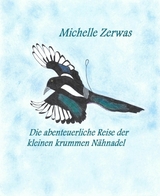 Michelle Zerwas

Die abenteuerliche Reise der kleinen krummen Nähnadel